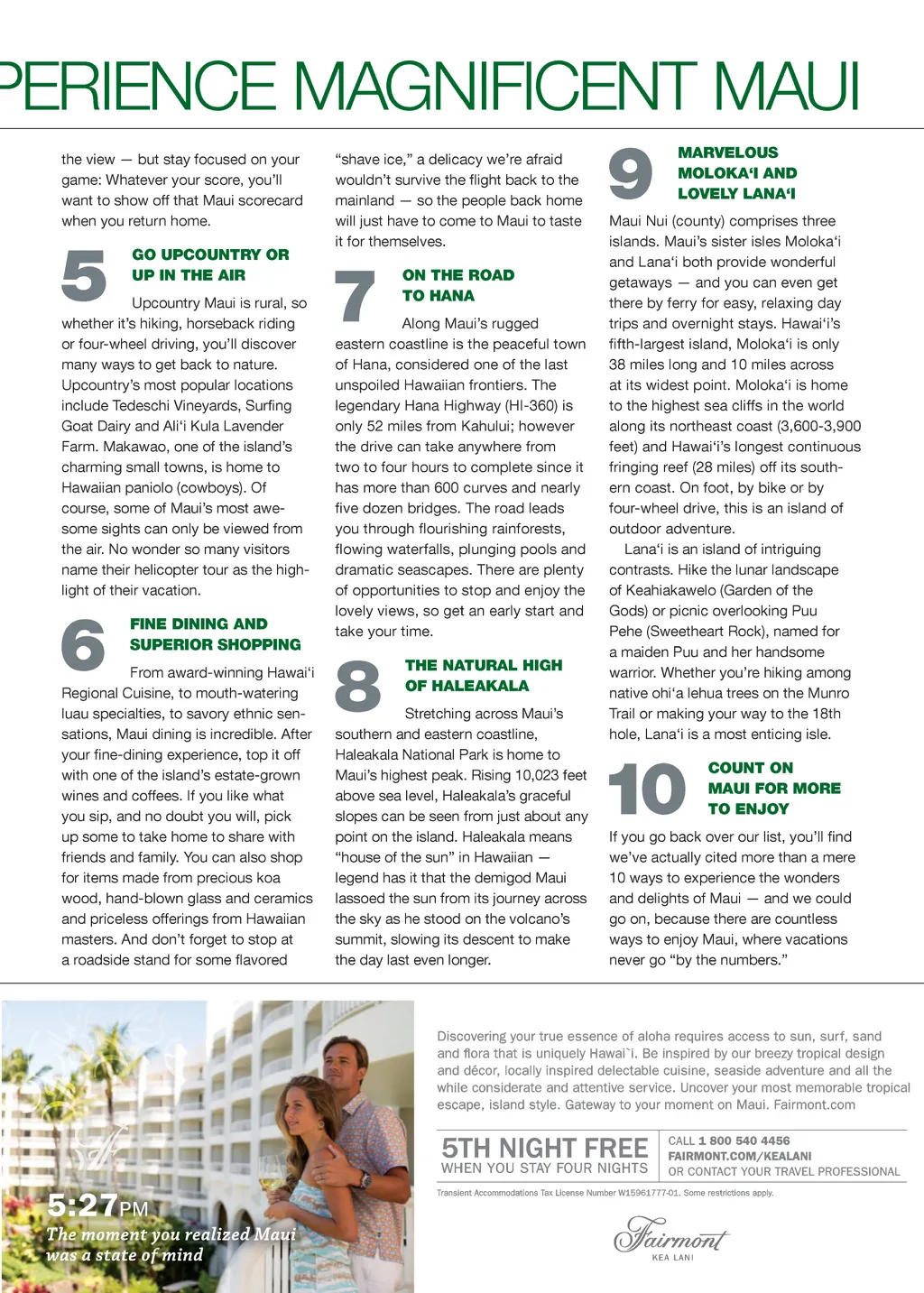 PERIENCE MAGNIFICENT MAUI

the view — but stay focused on your game: Whatever your score, you'll want to show off that Maui scorecard when you return home.

5 GO UPCOUNTRY OR UP IN THE AIR

Upcountry Maui is rural, so whether it's hiking, horseback riding or four-wheel driving, you'll discover many ways to get back to nature. Upcountry's most popular locations include Tedeschi Vineyards, Surfing Goat Dairy and Ali'i Kula Lavender Farm. Makawao, one of the island's charming small towns, is home to Hawaiian paniolo (cowboys). Of course, some of Maui's most awesome sights can only be viewed from the air. No wonder so many visitors name their helicopter tour as the highlight of their vacation.

6 FINE DINING AND SUPERIOR SHOPPING

From award-winning Hawai'i Regional Cuisine, to mouth-watering luau specialties, to savory ethnic sensations, Maui dining is incredible. After your fine-dining experience, top it off with one of the island's estate-grown wines and coffees. If you like what you sip, and no doubt you will, pick up some to take home to share with friends and family. You can also shop for items made from precious koa wood, hand-blown glass and ceramics and priceless offerings from Hawaiian masters. And don't forget to stop at a roadside stand for some flavored "shave ice," a delicacy we're afraid wouldn't survive the flight back to the mainland — so the people back home will just have to come to Maui to taste it for themselves.

7 ON THE ROAD TO HANA

Along Maui's rugged eastern coastline is the peaceful town of Hana, considered one of the last unspoiled Hawaiian frontiers. The legendary Hana Highway (HI-360) is only 52 miles from Kahului; however the drive can take anywhere from two to four hours to complete since it has more than 600 curves and nearly five dozen bridges. The road leads you through flourishing rainforests, flowing waterfalls, plunging pools and dramatic seascapes. There are plenty of opportunities to stop and enjoy the lovely views, so get an early start and take your time.

8 THE NATURAL HIGH OF HALEAKALA

Stretching across Maui's southern and eastern coastline, Haleakala National Park is home to Maui's highest peak. Rising 10,023 feet above sea level, Haleakala's graceful slopes can be seen from just about any point on the island. Haleakala means "house of the sun" in Hawaiian — legend has it that the demigod Maui lassoed the sun from its journey across the sky as he stood on the volcano's summit, slowing its descent to make the day last even longer.

9 MARVELOUS MOLOKA'I AND LOVELY LANA'I

Maui Nui (county) comprises three islands. Maui's sister isles Moloka'i and Lana'i both provide wonderful getaways — and you can even get there by ferry for easy, relaxing day trips and overnight stays. Hawai'i's fifth-largest island, Moloka'i is only 38 miles long and 10 miles across at its widest point. Moloka'i is home to the highest sea cliffs in the world along its northeast coast (3,600-3,900 feet) and Hawai'i's longest continuous fringing reef (28 miles) off its southern coast. On foot, by bike or by four-wheel drive, this is an island of outdoor adventure.

Lana'i is an island of intriguing contrasts. Hike the lunar landscape of Keahiakawelo (Garden of the Gods) or picnic overlooking Puu Pehe (Sweetheart Rock), named for a maiden Puu and her handsome warrior. Whether you're hiking among native ohi'a lehua trees on the Munro Trail or making your way to the 18th hole, Lana'i is a most enticing isle.

10 COUNT ON MAUI FOR MORE TO ENJOY

If you go back over our list, you'll find we've actually cited more than a mere 10 ways to experience the wonders and delights of Maui — and we could go on, because there are countless ways to enjoy Maui, where vacations never go "by the numbers."

5:27PM
The moment you realized Maui was a state of mind

Discovering your true essence of aloha requires access to sun, surf, sand and flora that is uniquely Hawai`i. Be inspired by our breezy tropical design and décor, locally inspired delectable cuisine, seaside adventure and all the while considerate and attentive service. Uncover your most memorable tropical escape, island style. Gateway to your moment on Maui. Fairmont.com

5TH NIGHT FREE
WHEN YOU STAY FOUR NIGHTS

CALL 1 800 540 4456
FAIRMONT.COM/KEALANI
OR CONTACT YOUR TRAVEL PROFESSIONAL

Transient Accommodations Tax License Number W15961777-01. Some restrictions apply.

Fairmont
KEA LANI